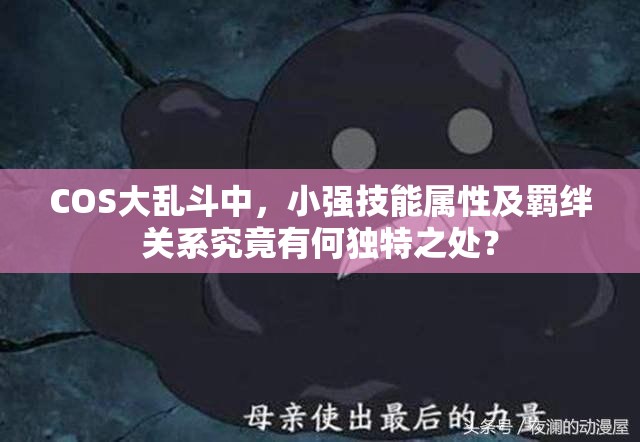 COS大乱斗中，小强技能属性及羁绊关系究竟有何独特之处？

母亲使出最后的力量

头条号 / 夜澜的动漫屋